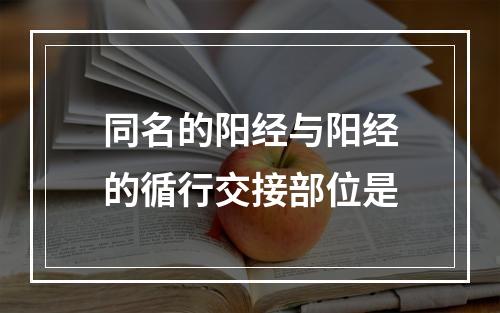 同名的阳经与阳经的循行交接部位是